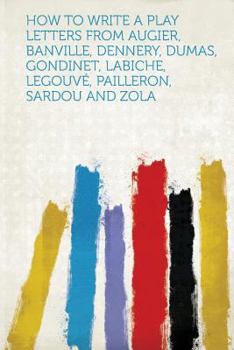 HOW TO WRITE A PLAY LETTERS FROM AUGIER, BANVILLE, DENNERY, DUMAS, GONDINET, LABICHE, LEGOUVÉ, PAILLERON, SARDOU AND ZOLA